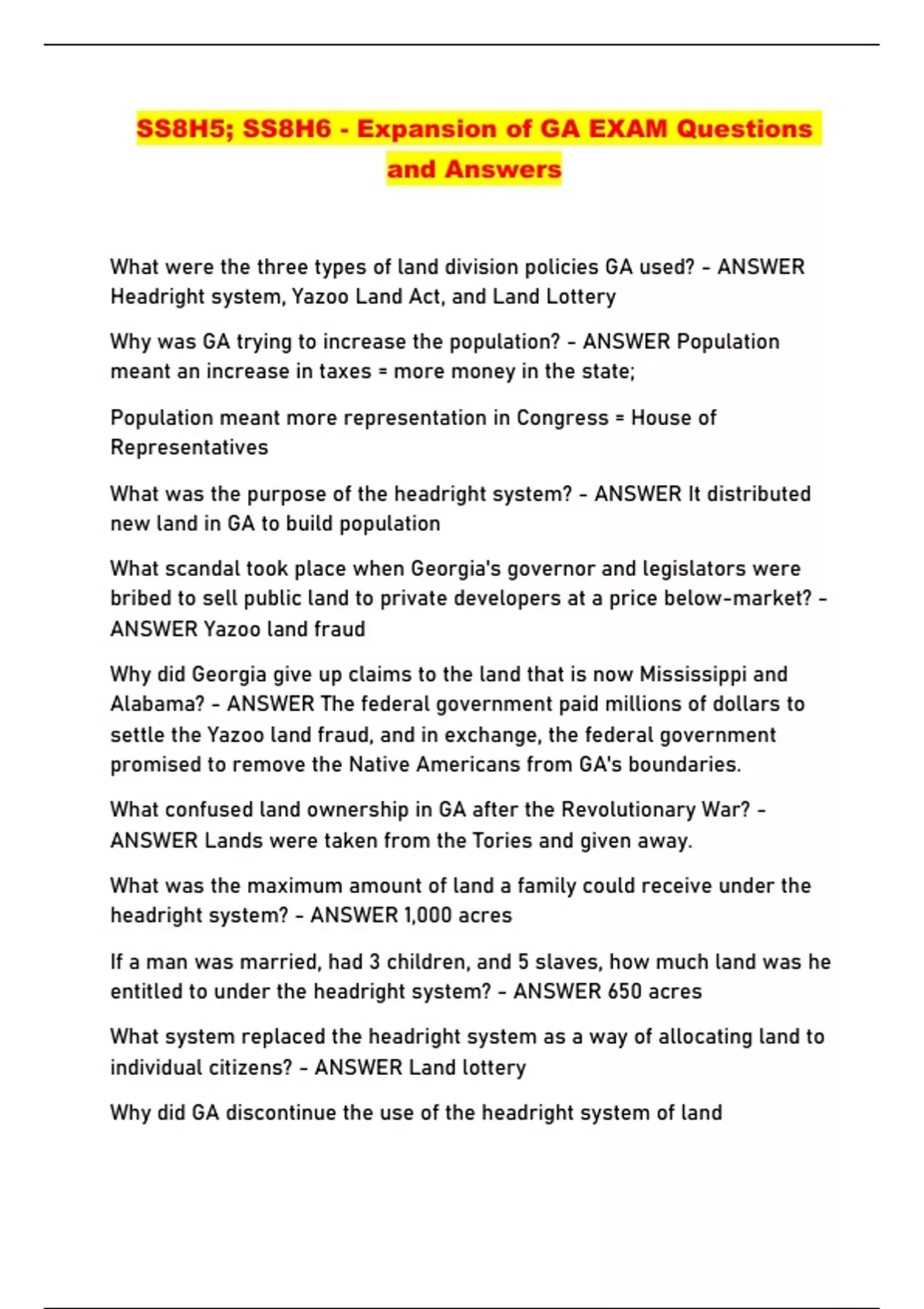 SS8H5; SS8H6 - Expansion of GA EXAM Questions and Answers

What were the three types of land division policies GA used? - ANSWER Headright system, Yazoo Land Act, and Land Lottery

Why was GA trying to increase the population? - ANSWER Population meant an increase in taxes = more money in the state;

Population meant more representation in Congress = House of Representatives

What was the purpose of the headright system? - ANSWER It distributed new land in GA to build population

What scandal took place when Georgia's governor and legislators were bribed to sell public land to private developers at a price below-market? - ANSWER Yazoo land fraud

Why did Georgia give up claims to the land that is now Mississippi and Alabama? - ANSWER The federal government paid millions of dollars to settle the Yazoo land fraud, and in exchange, the federal government promised to remove the Native Americans from GA's boundaries.

What confused land ownership in GA after the Revolutionary War? - ANSWER Lands were taken from the Tories and given away.

What was the maximum amount of land a family could receive under the headright system? - ANSWER 1,000 acres

If a man was married, had 3 children, and 5 slaves, how much land was he entitled to under the headright system? - ANSWER 650 acres

What system replaced the headright system as a way of allocating land to individual citizens? - ANSWER Land lottery

Why did GA discontinue the use of the headright system of land